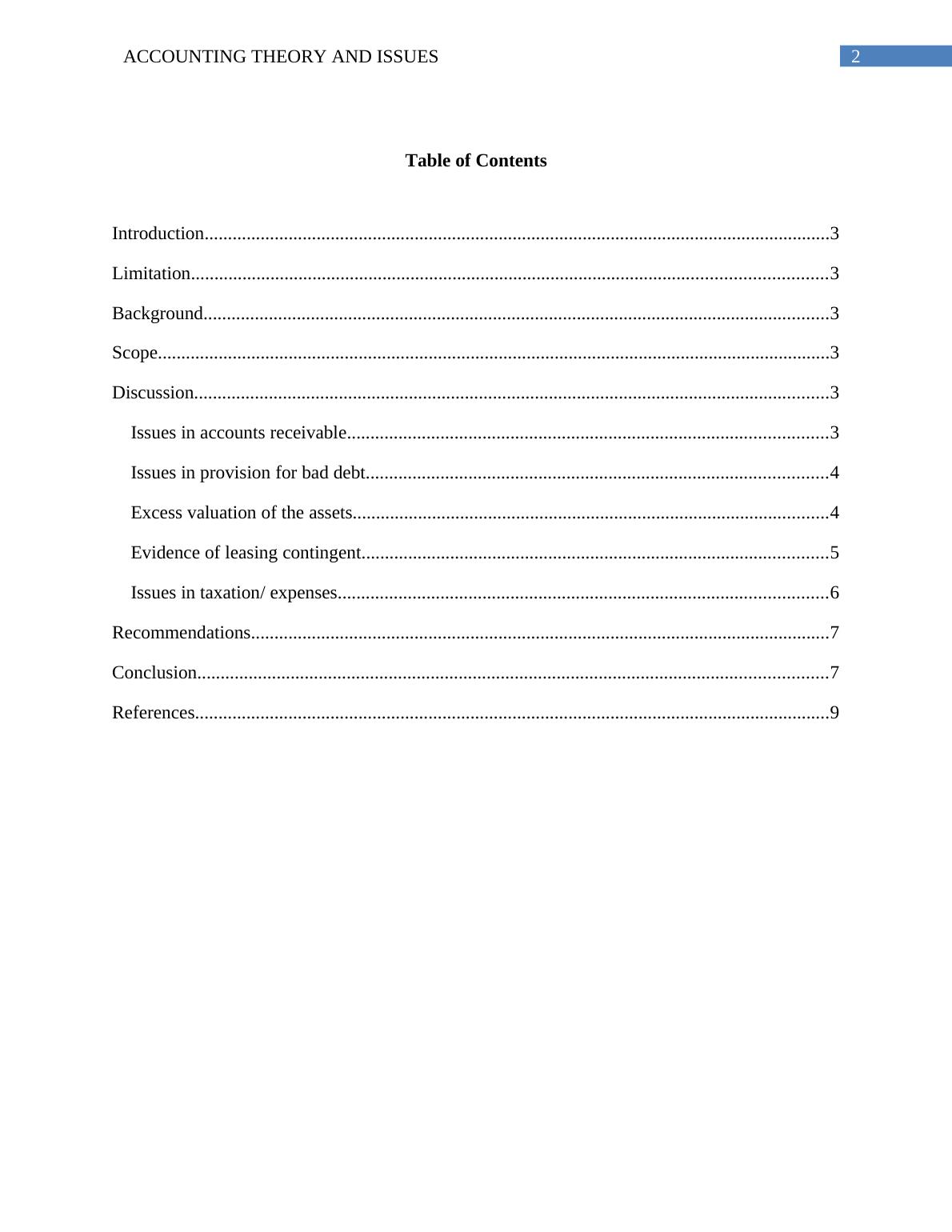 ACCOUNTING THEORY AND ISSUES 2

Table of Contents

Introduction....................................................................................................................................3

Limitation.......................................................................................................................................3

Background....................................................................................................................................3

Scope..............................................................................................................................................3

Discussion......................................................................................................................................3

Issues in accounts receivable......................................................................................................3

Issues in provision for bad debt..................................................................................................4

Excess valuation of the assets.....................................................................................................4

Evidence of leasing contingent...................................................................................................5

Issues in taxation/ expenses........................................................................................................6

Recommendations..........................................................................................................................7

Conclusion.....................................................................................................................................7

References......................................................................................................................................9